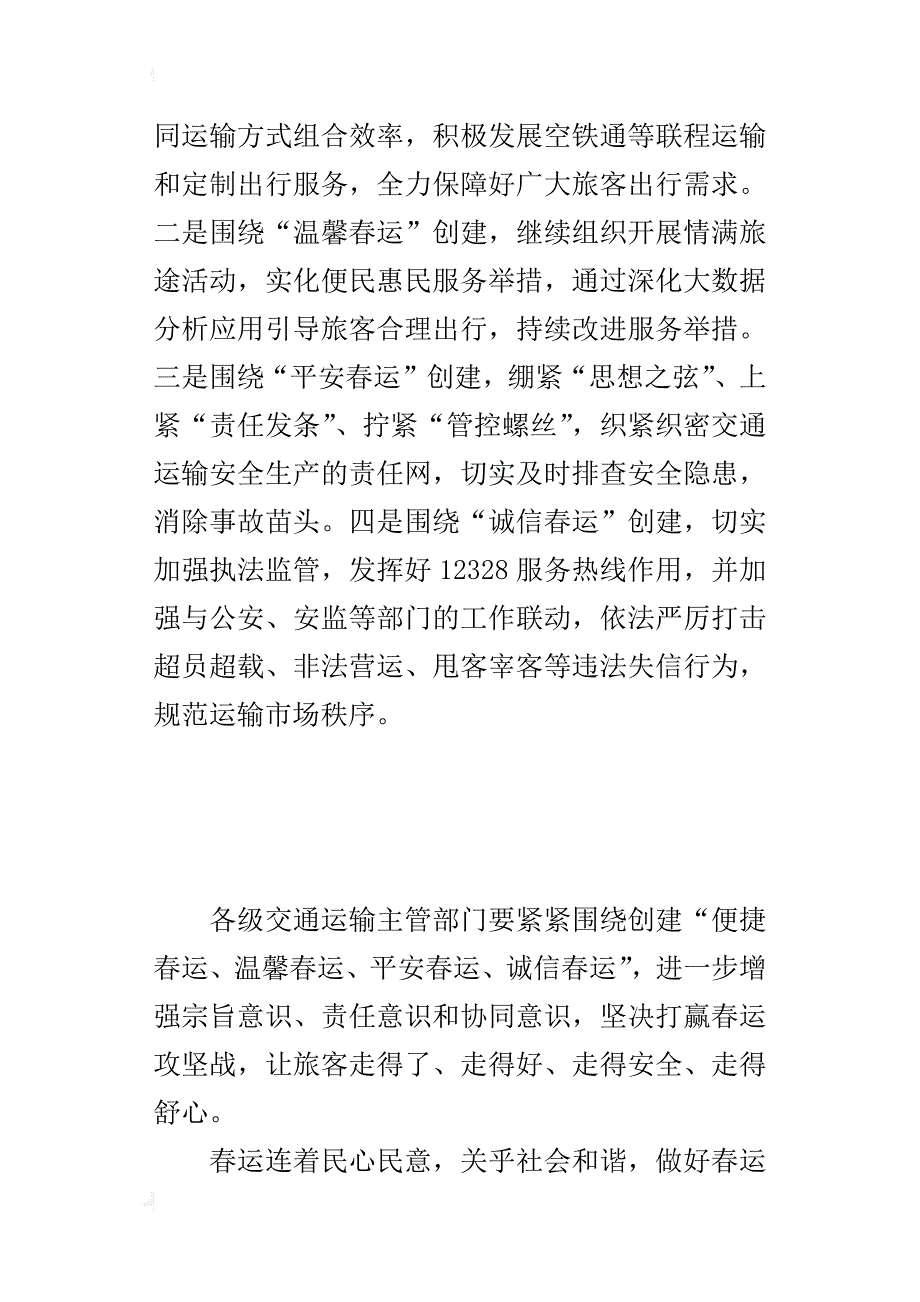 同运输方式组合效率，积极发展空铁通等联程运输和定制出行服务，全力保障好广大旅客出行需求。二是围绕“温馨春运”创建，继续组织开展情满旅途活动，实化便民惠民服务举措，通过深化大数据分析应用引导旅客合理出行，持续改进服务举措。三是围绕“平安春运”创建，绷紧“思想之弦”、上紧“责任发条”、拧紧“管控螺丝”，织紧织密交通运输安全生产的责任网，切实及时排查安全隐患，消除事故苗头。四是围绕“诚信春运”创建，切实加强执法监管，发挥好 12328 服务热线作用，并加强与公安、安监等部门的工作联动，依法严厉打击超员超载、非法营运、甩客宰客等违法失信行为，规范运输市场秩序。

各级交通运输主管部门要紧紧围绕创建“便捷春运、温馨春运、平安春运、诚信春运”，进一步增强宗旨意识、责任意识和协同意识，坚决打赢春运攻坚战，让旅客走得了、走得好、走得安全、走得舒心。

春运连着民心民意，关乎社会和谐，做好春运